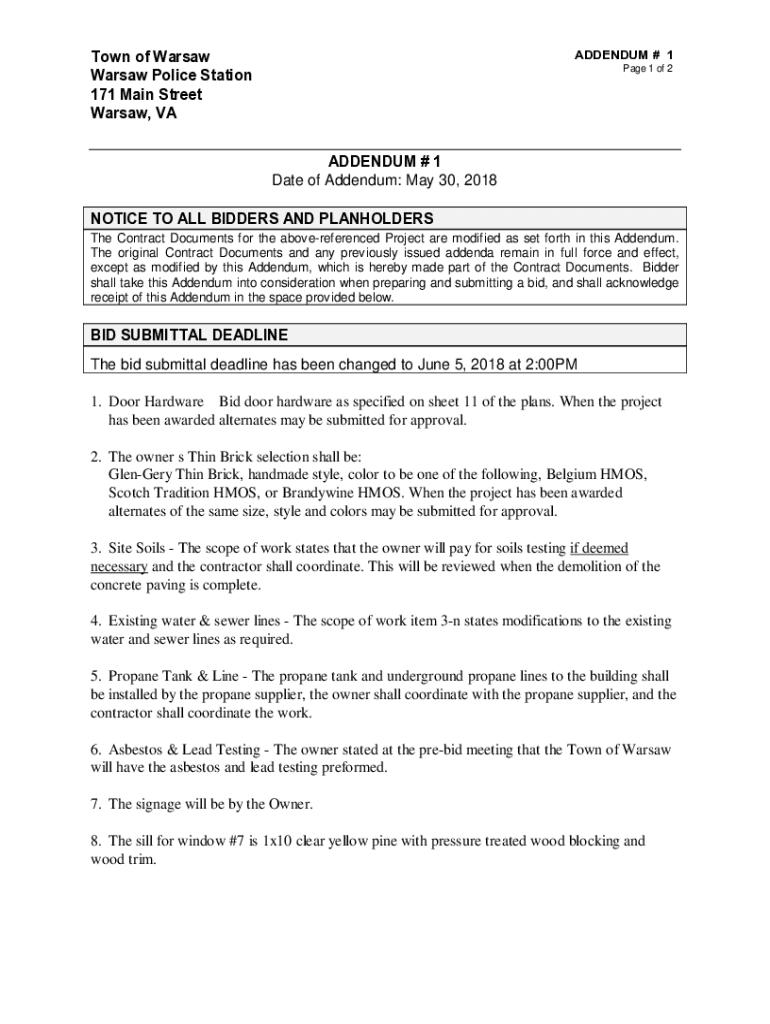 Town of Warsaw
Warsaw Police Station
171 Main Street
Warsaw, VA

ADDENDUM # 1
Page 1 of 2

ADDENDUM # 1
Date of Addendum: May 30, 2018

NOTICE TO ALL BIDDERS AND PLANHOLDERS

The Contract Documents for the above-referenced Project are modified as set forth in this Addendum. The original Contract Documents and any previously issued addenda remain in full force and effect, except as modified by this Addendum, which is hereby made part of the Contract Documents. Bidder shall take this Addendum into consideration when preparing and submitting a bid, and shall acknowledge receipt of this Addendum in the space provided below.

BID SUBMITTAL DEADLINE

The bid submittal deadline has been changed to June 5, 2018 at 2:00PM

1. Door Hardware Bid door hardware as specified on sheet 11 of the plans. When the project has been awarded alternates may be submitted for approval.

2. The owner s Thin Brick selection shall be:
Glen-Gery Thin Brick, handmade style, color to be one of the following, Belgium HMOS, Scotch Tradition HMOS, or Brandywine HMOS. When the project has been awarded alternates of the same size, style and colors may be submitted for approval.

3. Site Soils - The scope of work states that the owner will pay for soils testing if deemed necessary and the contractor shall coordinate. This will be reviewed when the demolition of the concrete paving is complete.

4. Existing water & sewer lines - The scope of work item 3-n states modifications to the existing water and sewer lines as required.

5. Propane Tank & Line - The propane tank and underground propane lines to the building shall be installed by the propane supplier, the owner shall coordinate with the propane supplier, and the contractor shall coordinate the work.

6. Asbestos & Lead Testing - The owner stated at the pre-bid meeting that the Town of Warsaw will have the asbestos and lead testing preformed.

7. The signage will be by the Owner.

8. The sill for window #7 is 1x10 clear yellow pine with pressure treated wood blocking and wood trim.